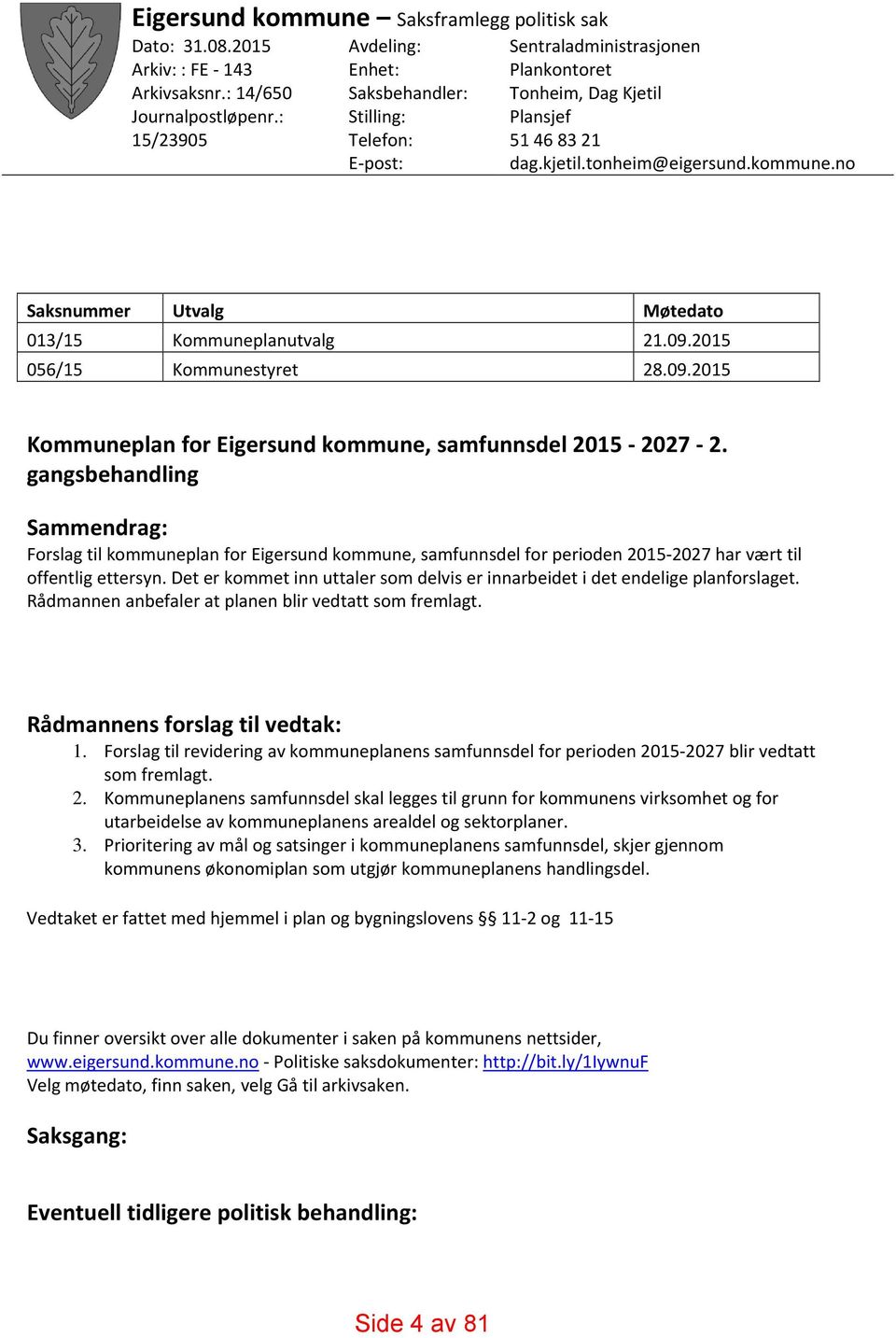 Eigersund kommune – Saksframlegg politisk sak

Dato: 31.08.2015
Arkiv: : FE - 143
Arkivsaksnr.: 14/650
Journalpostløpenr.: 15/23905

Avdeling: Sentraladministrasjonen
Enhet: Plankontoret
Saksbehandler: Tonheim, Dag Kjetil
Stilling: Plansjef
Telefon: 51 46 83 21
E-post: dag.kjetil.tonheim@eigersund.kommune.no

| Saksnummer | Utvalg | Møtedato |
|---|---|---|
| 013/15 | Kommuneplanutvalg | 21.09.2015 |
| 056/15 | Kommunestyret | 28.09.2015 |

Kommuneplan for Eigersund kommune, samfunnsdel 2015 - 2027 - 2. gangsbehandling

Sammendrag:
Forslag til kommuneplan for Eigersund kommune, samfunnsdel for perioden 2015-2027 har vært til offentlig ettersyn. Det er kommet inn uttaler som delvis er innarbeidet i det endelige planforslaget. Rådmannen anbefaler at planen blir vedtatt som fremlagt.

Rådmannens forslag til vedtak:
1. Forslag til revidering av kommuneplanens samfunnsdel for perioden 2015-2027 blir vedtatt som fremlagt.
2. Kommuneplanens samfunnsdel skal legges til grunn for kommunens virksomhet og for utarbeidelse av kommuneplanens arealdel og sektorplaner.
3. Prioritering av mål og satsinger i kommuneplanens samfunnsdel, skjer gjennom kommunens økonomiplan som utgjør kommuneplanens handlingsdel.

Vedtaket er fattet med hjemmel i plan og bygningslovens §§ 11-2 og 11-15

Du finner oversikt over alle dokumenter i saken på kommunens nettsider, www.eigersund.kommune.no - Politiske saksdokumenter: http://bit.ly/1IywnuF
Velg møtedato, finn saken, velg Gå til arkivsaken.

Saksgang:

Eventuell tidligere politisk behandling:

Side 4 av 81